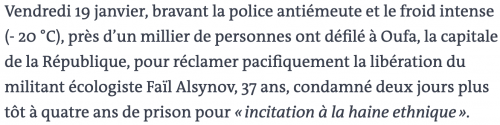 Vendredi 19 janvier, bravant la police antiémeute et le froid intense (- 20 °C), près d'un millier de personnes ont défilé à Oufa, la capitale de la République, pour réclamer pacifiquement la libération du militant écologiste Faïl Alsynov, 37 ans, condamné deux jours plus tôt à quatre ans de prison pour « incitation à la haine ethnique ».